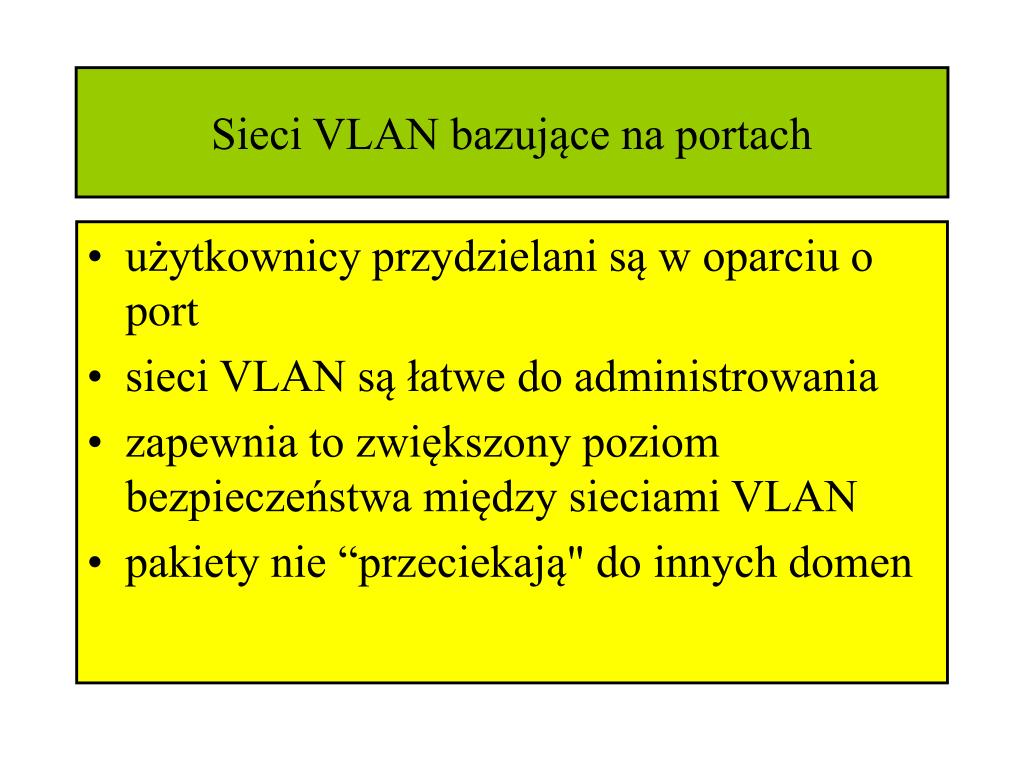 Sieci VLAN bazujące na portach

• użytkownicy przydzielani są w oparciu o port
• sieci VLAN są łatwe do administrowania
• zapewnia to zwiększony poziom bezpieczeństwa między sieciami VLAN
• pakiety nie “przeciekają" do innych domen